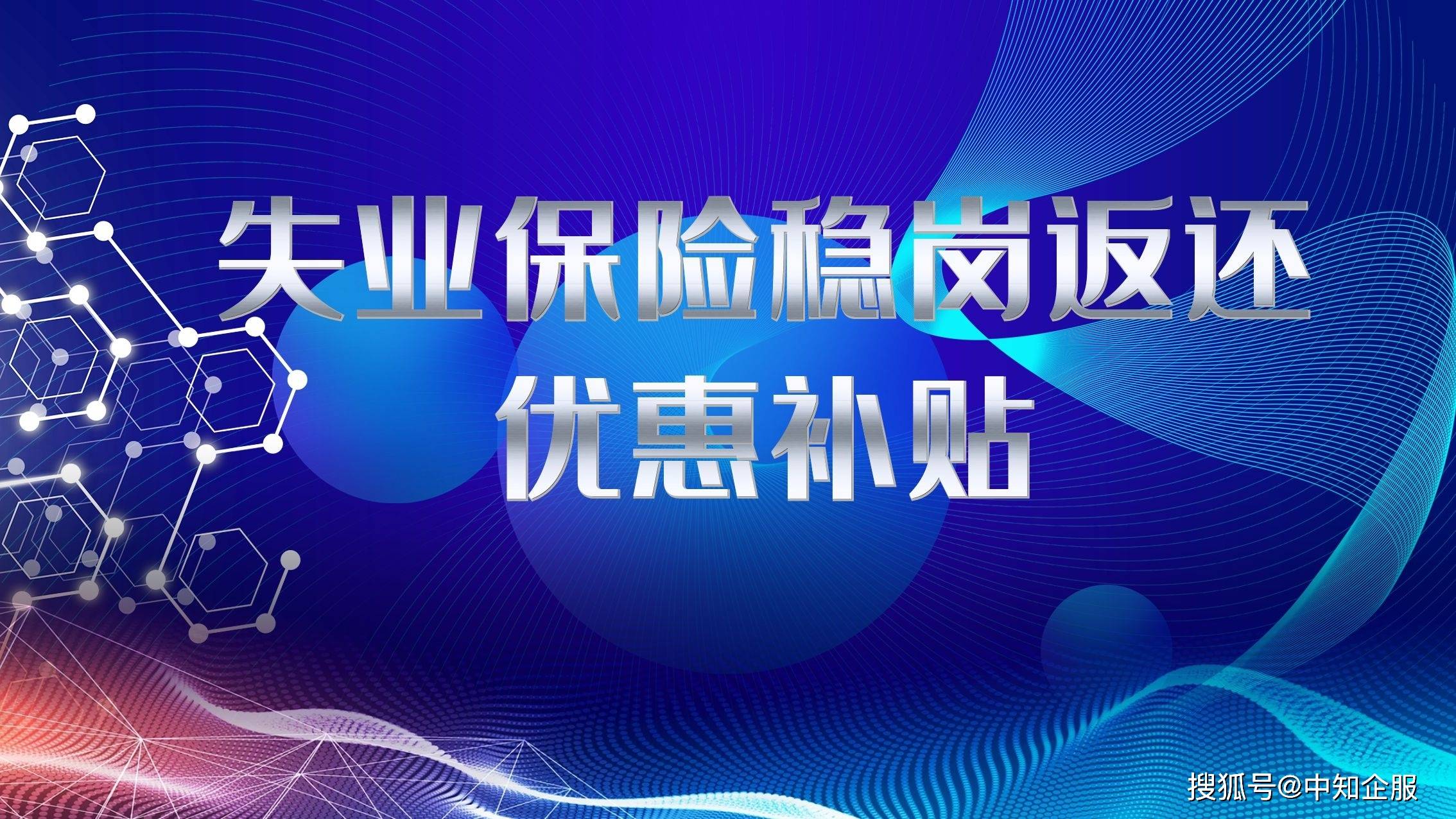 失业保险稳岗返还
优惠补贴

搜狐号@中知企服